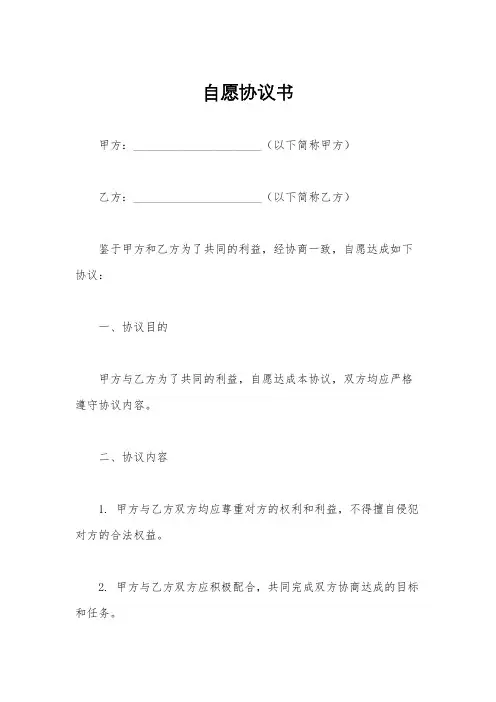 自愿协议书

甲方：______________________（以下简称甲方）

乙方：______________________（以下简称乙方）

鉴于甲方和乙方为了共同的利益，经协商一致，自愿达成如下协议：

一、协议目的

甲方与乙方为了共同的利益，自愿达成本协议，双方均应严格遵守协议内容。

二、协议内容

1. 甲方与乙方双方均应尊重对方的权利和利益，不得擅自侵犯对方的合法权益。

2. 甲方与乙方双方应积极配合，共同完成双方协商达成的目标和任务。